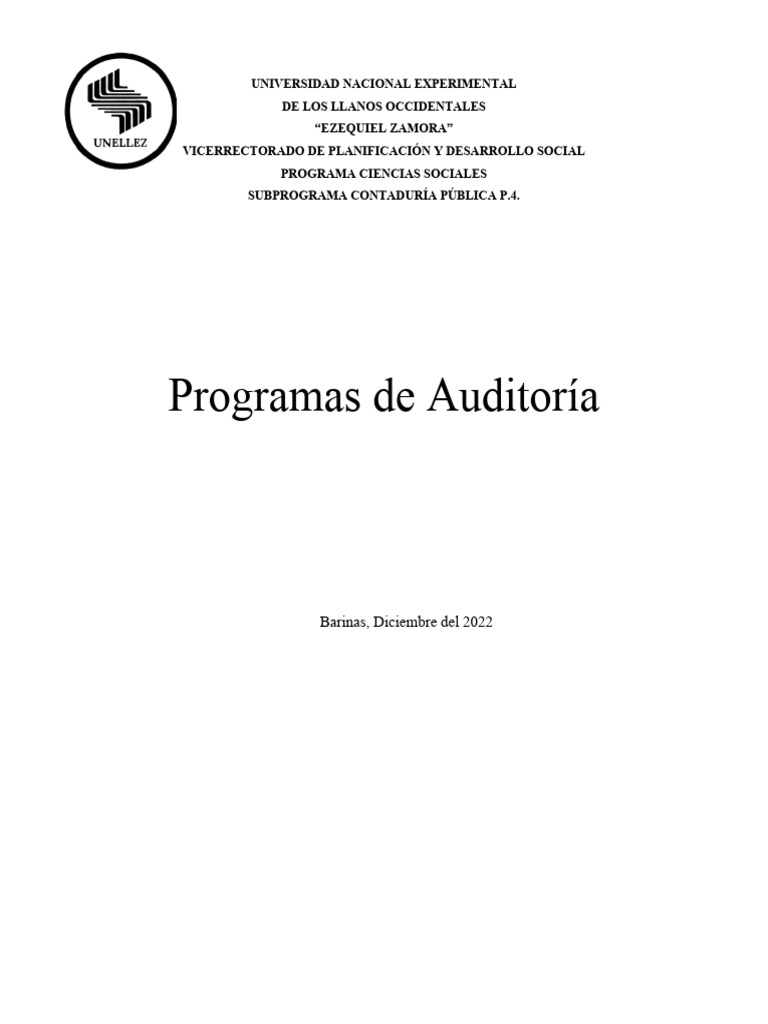 UNELLEZ

UNIVERSIDAD NACIONAL EXPERIMENTAL
DE LOS LLANOS OCCIDENTALES
“EZEQUIEL ZAMORA”
VICERRECTORADO DE PLANIFICACIÓN Y DESARROLLO SOCIAL
PROGRAMA CIENCIAS SOCIALES
SUBPROGRAMA CONTADURÍA PÚBLICA P.4.

Programas de Auditoría

Barinas, Diciembre del 2022